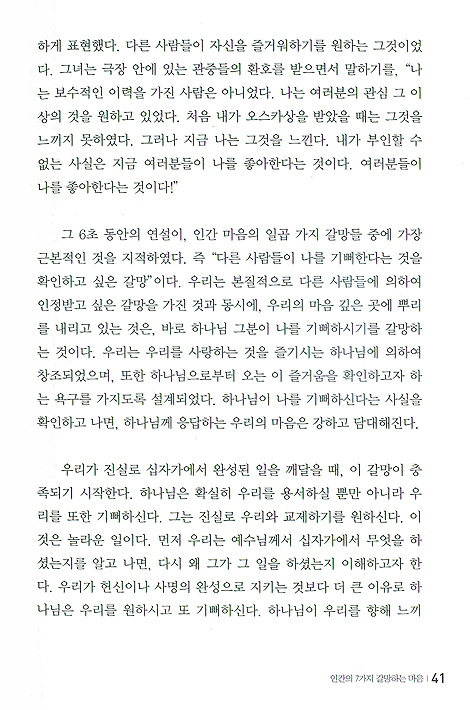 하게 표현했다. 다른 사람들이 자신을 즐거워하기를 원하는 그것이었다. 그녀는 극장 안에 있는 관중들의 환호를 받으면서 말하기를, "나는 보수적인 이력을 가진 사람은 아니었다. 나는 여러분의 관심 그 이상의 것을 원하고 있었다. 처음 내가 오스카상을 받았을 때는 그것을 느끼지 못하였다. 그러나 지금 나는 그것을 느낀다. 내가 부인할 수 없는 사실은 지금 여러분들이 나를 좋아한다는 것이다. 여러분들이 나를 좋아한다는 것이다!"

그 6초 동안의 연설이, 인간 마음의 일곱 가지 갈망들 중에 가장 근본적인 것을 지적하였다. 즉 "다른 사람들이 나를 기뻐한다는 것을 확인하고 싶은 갈망"이다. 우리는 본질적으로 다른 사람들에 의하여 인정받고 싶은 갈망을 가진 것과 동시에, 우리의 마음 깊은 곳에 뿌리를 내리고 있는 것은, 바로 하나님 그분이 나를 기뻐하시기를 갈망하는 것이다. 우리는 우리를 사랑하는 것을 즐기시는 하나님에 의하여 창조되었으며, 또한 하나님으로부터 오는 이 즐거움을 확인하고자 하는 욕구를 가지도록 설계되었다. 하나님이 나를 기뻐하신다는 사실을 확인하고 나면, 하나님께 응답하는 우리의 마음은 강하고 담대해진다.

우리가 진실로 십자가에서 완성된 일을 깨달을 때, 이 갈망이 충족되기 시작한다. 하나님은 확실히 우리를 용서하실 뿐만 아니라 우리를 또한 기뻐하신다. 그는 진실로 우리와 교제하기를 원하신다. 이것은 놀라운 일이다. 먼저 우리는 예수님께서 십자가에서 무엇을 하셨는지를 알고 나면, 다시 왜 그가 그 일을 하셨는지 이해하고자 한다. 우리가 헌신이나 사명의 완성으로 지키는 것보다 더 큰 이유로 하나님은 우리를 원하시고 또 기뻐하신다. 하나님이 우리를 향해 느끼

인간의 7가지 갈망하는 마음 | 41